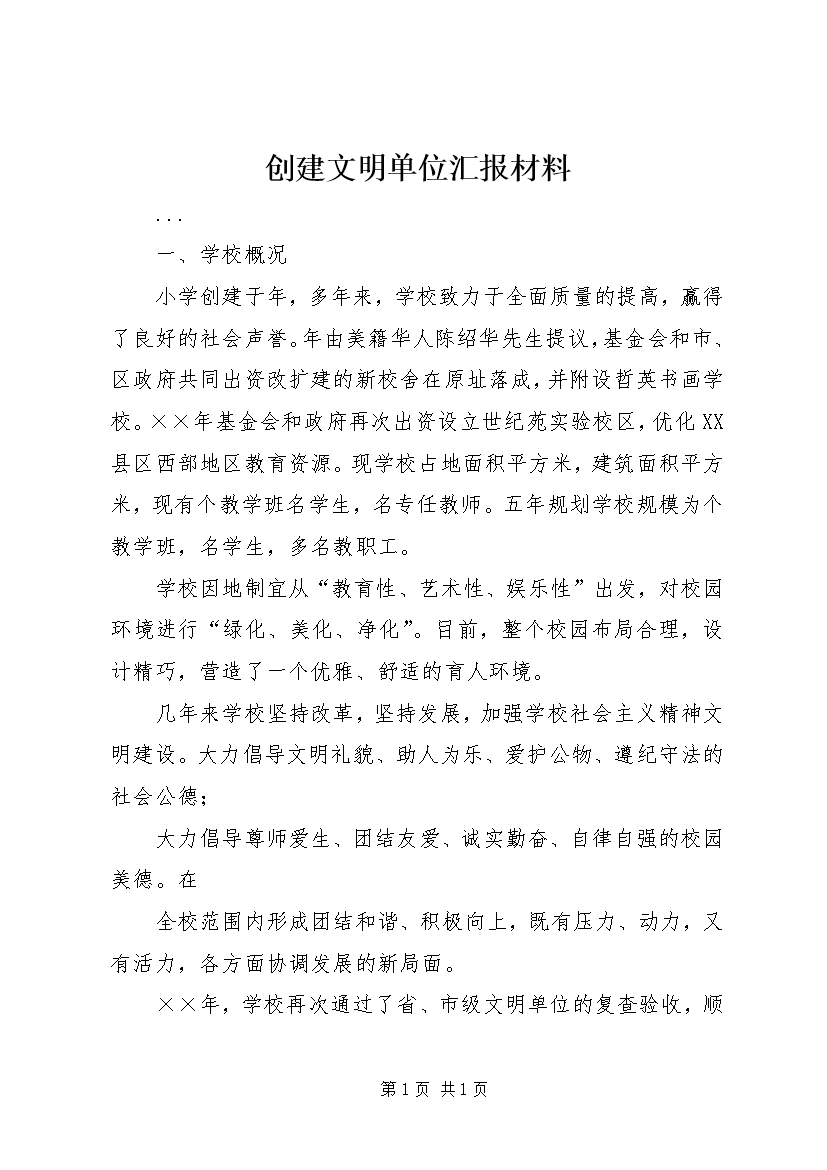 创建文明单位汇报材料

...

一、学校概况

小学创建于年，多年来，学校致力于全面质量的提高，赢得了良好的社会声誉。年由美籍华人陈绍华先生提议，基金会和市、区政府共同出资改扩建的新校舍在原址落成，并附设哲英书画学校。××年基金会和政府再次出资设立世纪苑实验校区，优化XX县区西部地区教育资源。现学校占地面积平方米，建筑面积平方米，现有个教学班名学生，名专任教师。五年规划学校规模为个教学班，名学生，多名教职工。

学校因地制宜从“教育性、艺术性、娱乐性”出发，对校园环境进行“绿化、美化、净化”。目前，整个校园布局合理，设计精巧，营造了一个优雅、舒适的育人环境。

几年来学校坚持改革，坚持发展，加强学校社会主义精神文明建设。大力倡导文明礼貌、助人为乐、爱护公物、遵纪守法的社会公德；

大力倡导尊师爱生、团结友爱、诚实勤奋、自律自强的校园美德。在

全校范围内形成团结和谐、积极向上，既有压力、动力，又有活力，各方面协调发展的新局面。

××年，学校再次通过了省、市级文明单位的复查验收，顺

第1页 共1页